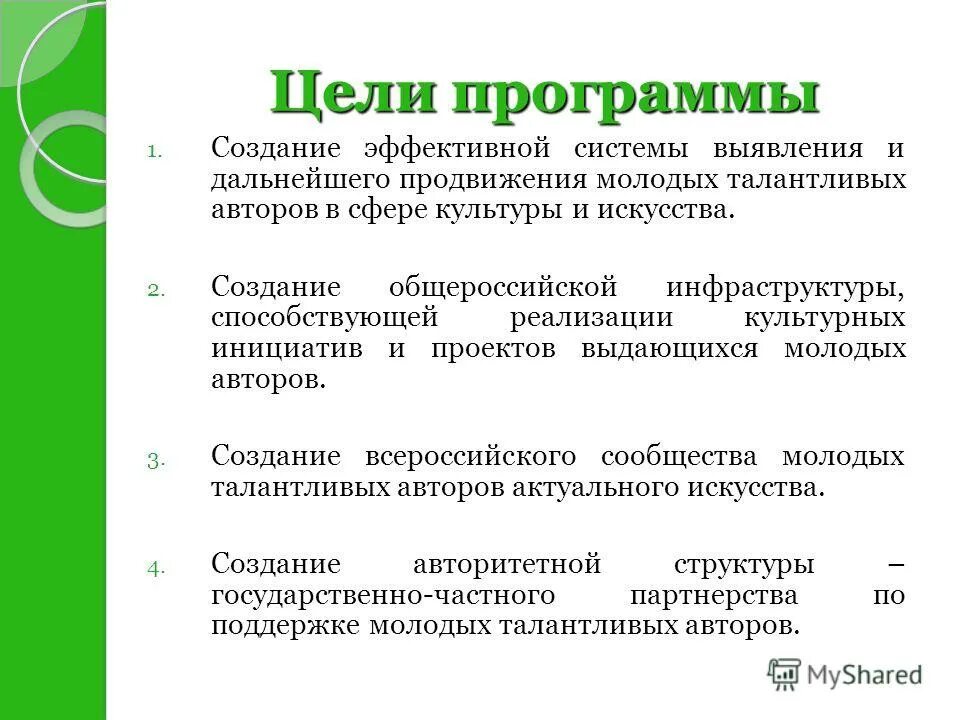 Цели программы

1. Создание эффективной системы выявления и дальнейшего продвижения молодых талантливых авторов в сфере культуры и искусства.

2. Создание общероссийской инфраструктуры, способствующей реализации культурных инициатив и проектов выдающихся молодых авторов.

3. Создание всероссийского сообщества молодых талантливых авторов актуального искусства.

4. Создание авторитетной структуры – государственно-частного партнерства по поддержке молодых талантливых авторов.

MyShared